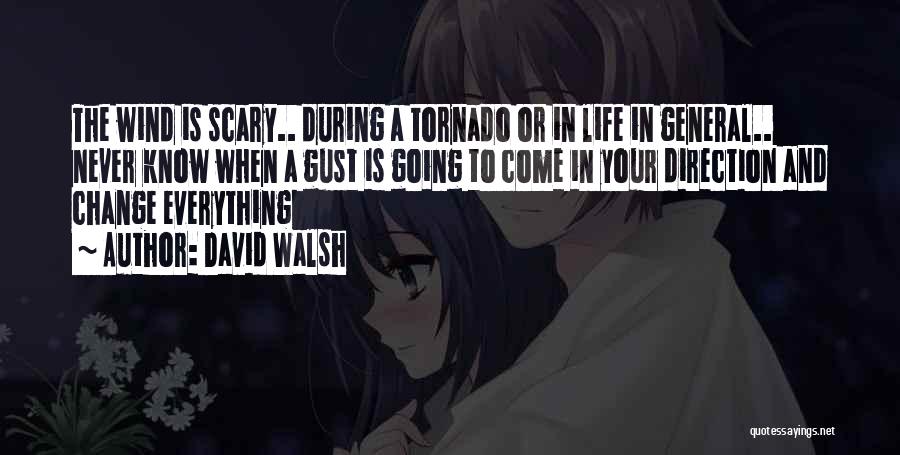 THE WIND IS SCARY.. DURING A TORNADO OR IN LIFE IN GENERAL.. NEVER KNOW WHEN A GUST IS GOING TO COME IN YOUR DIRECTION AND CHANGE EVERYTHING

~ AUTHOR: DAVID WALSH

quotessayings.net